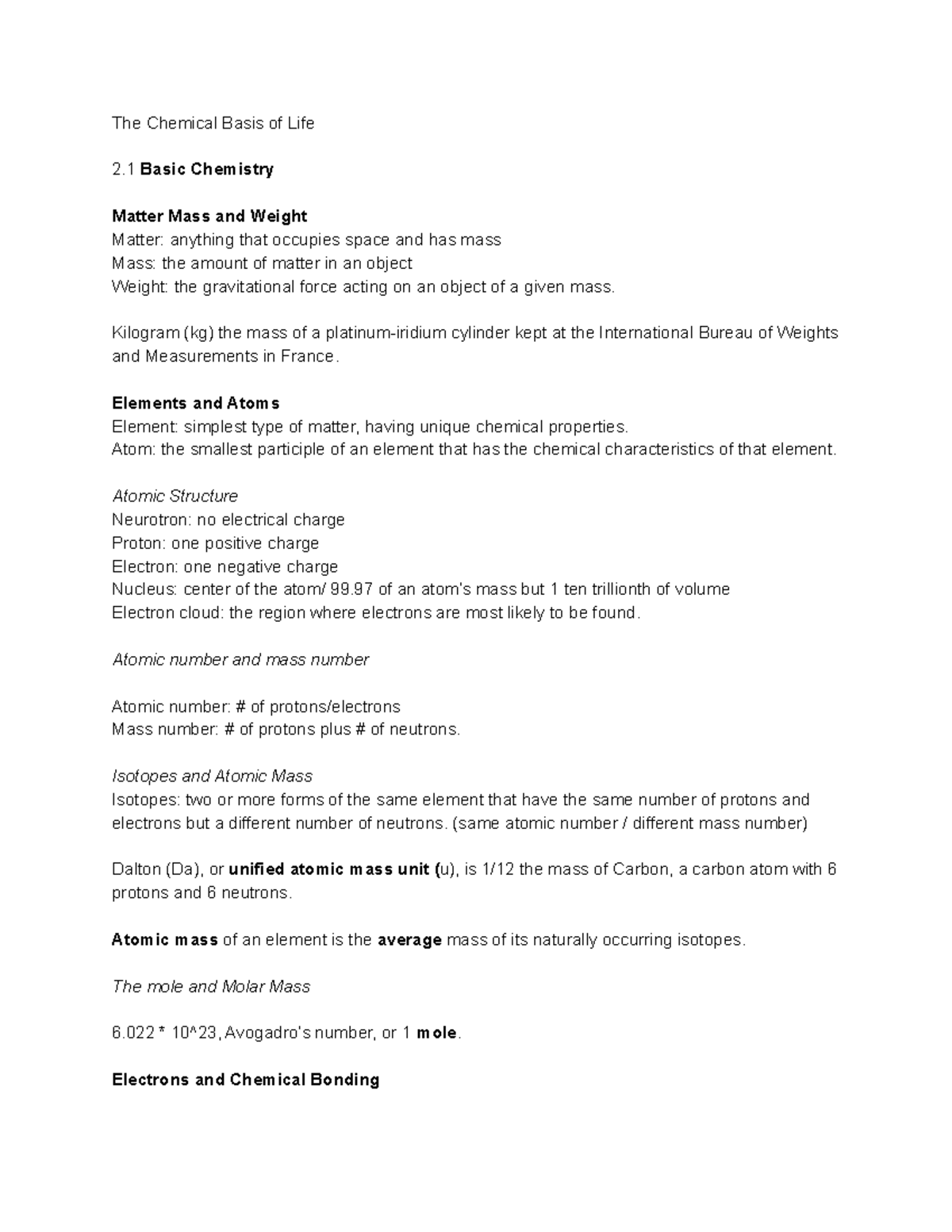 The Chemical Basis of Life

2.1 Basic Chemistry

Matter Mass and Weight
Matter: anything that occupies space and has mass
Mass: the amount of matter in an object
Weight: the gravitational force acting on an object of a given mass.

Kilogram (kg) the mass of a platinum-iridium cylinder kept at the International Bureau of Weights and Measurements in France.

Elements and Atoms
Element: simplest type of matter, having unique chemical properties.
Atom: the smallest participle of an element that has the chemical characteristics of that element.

Atomic Structure
Neurotron: no electrical charge
Proton: one positive charge
Electron: one negative charge
Nucleus: center of the atom/ 99.97 of an atom's mass but 1 ten trillionth of volume
Electron cloud: the region where electrons are most likely to be found.

Atomic number and mass number

Atomic number: # of protons/electrons
Mass number: # of protons plus # of neutrons.

Isotopes and Atomic Mass
Isotopes: two or more forms of the same element that have the same number of protons and electrons but a different number of neutrons. (same atomic number / different mass number)

Dalton (Da), or unified atomic mass unit (u), is 1/12 the mass of Carbon, a carbon atom with 6 protons and 6 neutrons.

Atomic mass of an element is the average mass of its naturally occurring isotopes.

The mole and Molar Mass

6.022 * 10^23, Avogadro's number, or 1 mole.

Electrons and Chemical Bonding